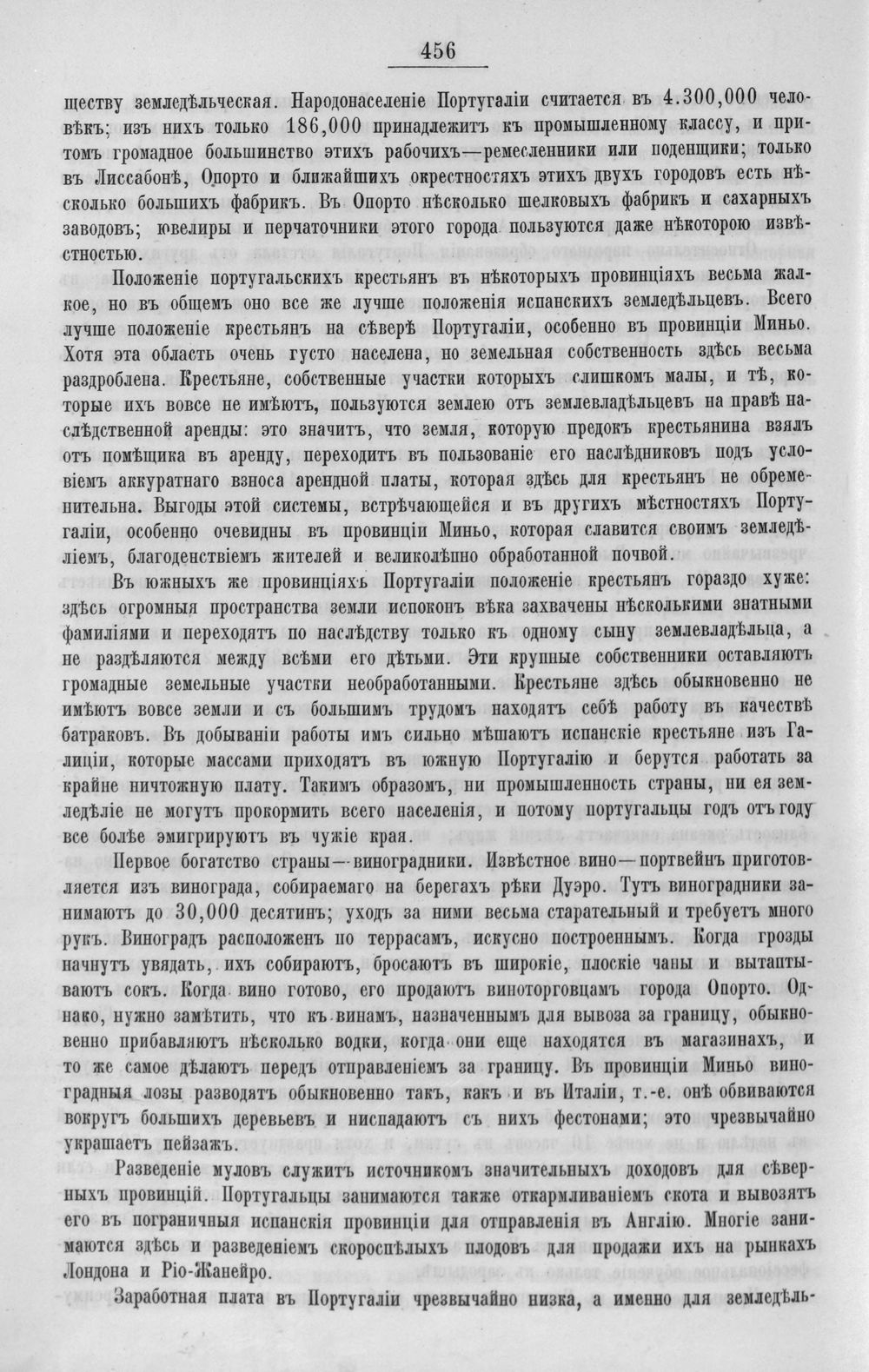 456

ществу земледѣльческая. Народонаселеніе Португаліи считается въ 4.300,000 человѣкъ; изъ нихъ только 186,000 принадлежитъ къ промышленному классу, и притомъ громадное большинство этихъ рабочихъ—ремесленники или поденщики; только въ Лиссабонѣ, Опорто и ближайшихъ окрестностяхъ этихъ двухъ городовъ есть нѣсколько большихъ фабрикъ. Въ Опорто нѣсколько шелковыхъ фабрикъ и сахарныхъ заводовъ; ювелиры и перчаточники этого города пользуются даже нѣкоторою извѣстностью.

Положеніе португальскихъ крестьянъ въ нѣкоторыхъ провинціяхъ весьма жалкое, но въ общемъ оно все же лучше положенія испанскихъ земледѣльцевъ. Всего лучше положеніе крестьянъ на сѣверѣ Португаліи, особенно въ провинціи Миньо. Хотя эта область очень густо населена, но земельная собственность здѣсь весьма раздроблена. Крестьяне, собственные участки которыхъ слишкомъ малы, и тѣ, которые ихъ вовсе не имѣютъ, пользуются землею отъ землевладѣльцевъ на правѣ наслѣдственной аренды: это значитъ, что земля, которую предокъ крестьянина взялъ отъ помѣщика въ аренду, переходитъ въ пользованіе его наслѣдниковъ подъ условіемъ аккуратнаго взноса арендной платы, которая здѣсь для крестьянъ не обременительна. Выгоды этой системы, встрѣчающейся и въ другихъ мѣстностяхъ Португаліи, особенно очевидны въ провинціи Миньо, которая славится своимъ земледѣліемъ, благоденствіемъ жителей и великолѣпно обработанной почвой.

Въ южныхъ же провинціяхъ Португаліи положеніе крестьянъ гораздо хуже: здѣсь огромныя пространства земли испоконъ вѣка захвачены нѣсколькими знатными фамиліями и переходятъ по наслѣдству только къ одному сыну землевладѣльца, а не раздѣляются между всѣми его дѣтьми. Эти крупные собственники оставляютъ громадные земельные участки необработанными. Крестьяне здѣсь обыкновенно не имѣютъ вовсе земли и съ большимъ трудомъ находятъ себѣ работу въ качествѣ батраковъ. Въ добываніи работы имъ сильно мѣшаютъ испанскіе крестьяне изъ Галиціи, которые массами приходятъ въ южную Португалію и берутся работать за крайне ничтожную плату. Такимъ образомъ, ни промышленность страны, ни ея земледѣліе не могутъ прокормить всего населенія, и потому португальцы годъ отъ году все болѣе эмигрируютъ въ чужіе края.

Первое богатство страны—виноградники. Извѣстное вино—портвейнъ приготовляется изъ винограда, собираемаго на берегахъ рѣки Дуэро. Тутъ виноградники занимаютъ до 30,000 десятинъ; уходъ за ними весьма старательный и требуетъ много рукъ. Виноградъ расположенъ по террасамъ, искусно построеннымъ. Когда грозды начнутъ увядать, ихъ собираютъ, бросаютъ въ широкіе, плоскіе чаны и вытаптываютъ сокъ. Когда вино готово, его продаютъ виноторговцамъ города Опорто. Однако, нужно замѣтить, что къ винамъ, назначеннымъ для вывоза за границу, обыкновенно прибавляютъ нѣсколько водки, когда они еще находятся въ магазинахъ, и то же самое дѣлаютъ передъ отправленіемъ за границу. Въ провинціи Миньо виноградныя лозы разводятъ обыкновенно такъ, какъ и въ Италіи, т.-е. онѣ обвиваются вокругъ большихъ деревьевъ и ниспадаютъ съ нихъ фестонами; это чрезвычайно украшаетъ пейзажъ.

Разведеніе муловъ служитъ источникомъ значительныхъ доходовъ для сѣверныхъ провинцій. Португальцы занимаются также откармливаніемъ скота и вывозятъ его въ пограничныя испанскія провинціи для отправленія въ Англію. Многіе занимаются здѣсь и разведеніемъ скороспѣлыхъ плодовъ для продажи ихъ на рынкахъ Лондона и Ріо-Жанейро.

Заработная плата въ Португаліи чрезвычайно низка, а именно для земледѣль-